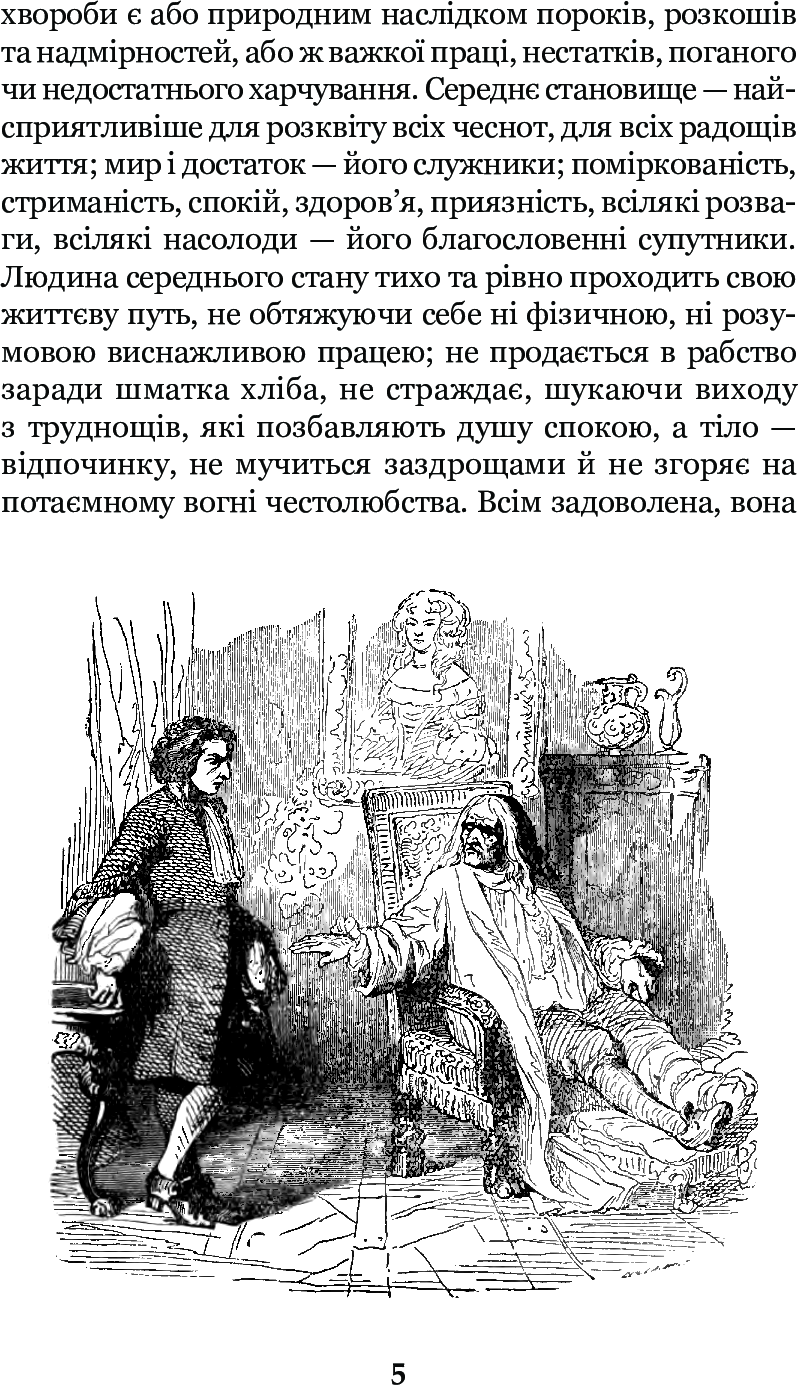 хвороби є або природним наслідком пороків, розкошів та надмірностей, або ж важкої праці, нестатків, поганого чи недостатнього харчування. Середнє становище — найсприятливіше для розквіту всіх чеснот, для всіх радощів життя; мир і достаток — його служники; поміркованість, стриманість, спокій, здоров'я, приязність, всілякі розваги, всілякі насолоди — його благословенні супутники. Людина середнього стану тихо та рівно проходить свою життєву путь, не обтяжуючи себе ні фізичною, ні розумовою виснажливою працею; не продається в рабство заради шматка хліба, не страждає, шукаючи виходу з труднощів, які позбавляють душу спокою, а тіло — відпочинку, не мучиться заздрощами й не згоряє на потаємному вогні честолюбства. Всім задоволена, вона

5